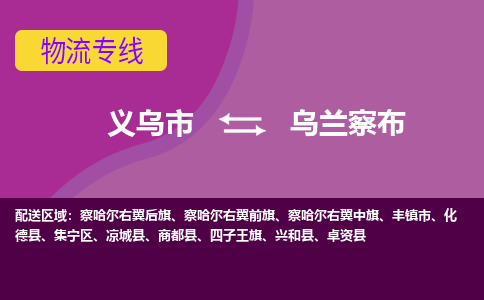 物流专线

义乌市 乌兰察布

配送区域：察哈尔右翼后旗、察哈尔右翼前旗、察哈尔右翼中旗、丰镇市、化德县、集宁区、凉城县、商都县、四子王旗、兴和县、卓资县